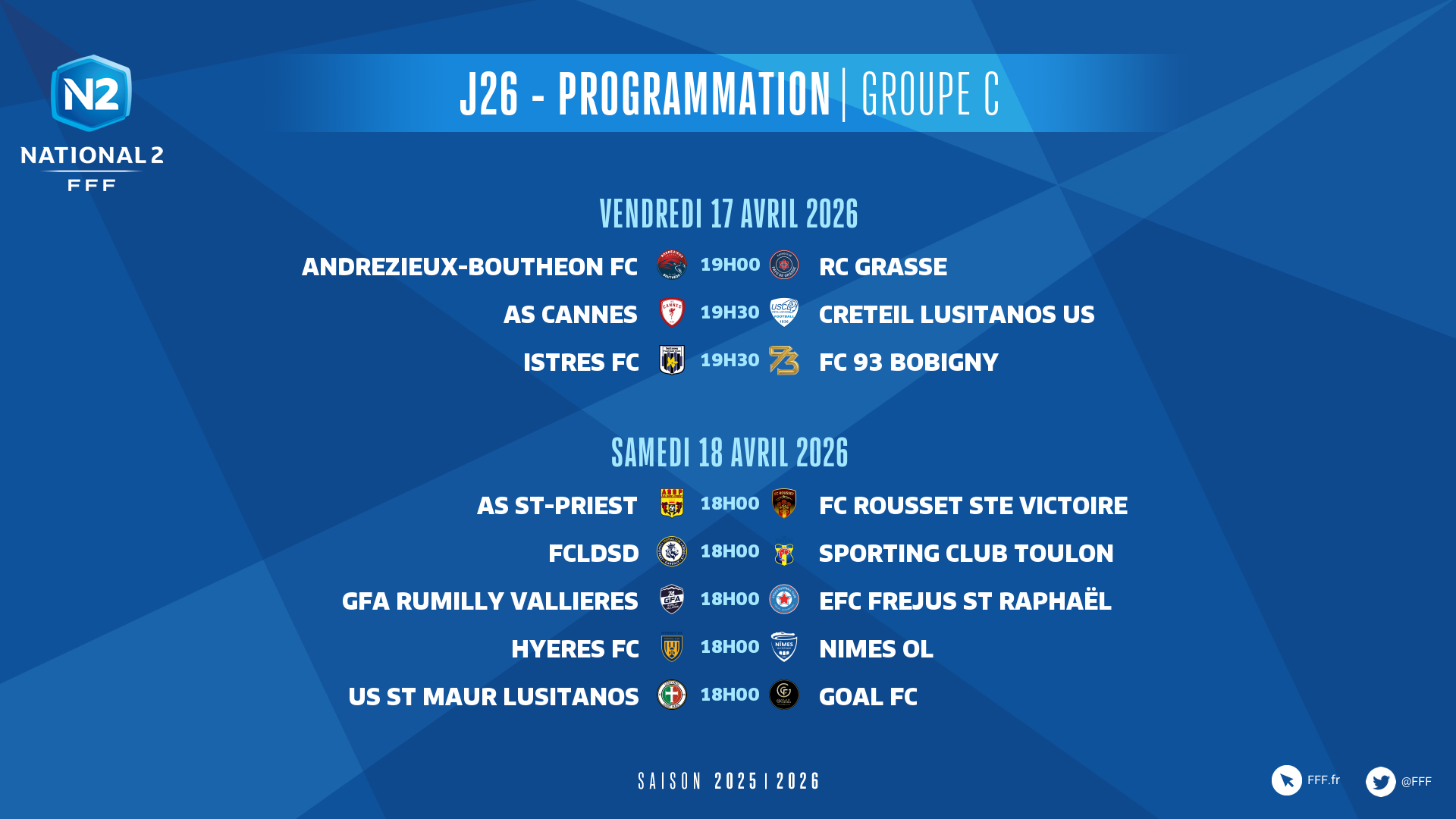 N2
NATIONAL 2
FFF

J26 - PROGRAMMATION | GROUPE C

VENDREDI 17 AVRIL 2026

ANDREZIEUX-BOUTHEON FC 19H00 RC GRASSE
AS CANNES 19H30 CRETEIL LUSITANOS US
ISTRES FC 19H30 FC 93 BOBIGNY

SAMEDI 18 AVRIL 2026

AS ST-PRIEST 18H00 FC ROUSSET STE VICTOIRE
FCLDSD 18H00 SPORTING CLUB TOULON
GFA RUMILLY VALLIERES 18H00 EFC FREJUS ST RAPHAËL
HYERES FC 18H00 NIMES OL
US ST MAUR LUSITANOS 18H00 GOAL FC

SAISON 2025 | 2026

FFF.fr
@FFF